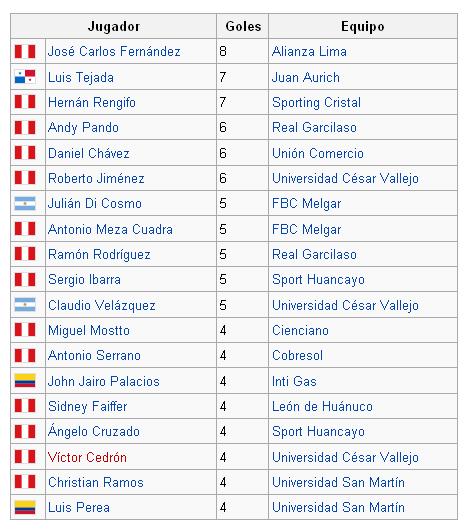 | Jugador | Goles | Equipo |
|---|---|---|
| José Carlos Fernández | 8 | Alianza Lima |
| Luis Tejada | 7 | Juan Aurich |
| Hernán Rengifo | 7 | Sporting Cristal |
| Andy Pando | 6 | Real Garcilaso |
| Daniel Chávez | 6 | Unión Comercio |
| Roberto Jiménez | 6 | Universidad César Vallejo |
| Julián Di Cosmo | 5 | FBC Melgar |
| Antonio Meza Cuadra | 5 | FBC Melgar |
| Ramón Rodríguez | 5 | Real Garcilaso |
| Sergio Ibarra | 5 | Sport Huancayo |
| Claudio Velázquez | 5 | Universidad César Vallejo |
| Miguel Mostto | 4 | Cienciano |
| Antonio Serrano | 4 | Cobresol |
| John Jairo Palacios | 4 | Inti Gas |
| Sidney Faiffer | 4 | León de Huánuco |
| Ángelo Cruzado | 4 | Sport Huancayo |
| Víctor Cedrón | 4 | Universidad César Vallejo |
| Christian Ramos | 4 | Universidad San Martín |
| Luis Perea | 4 | Universidad San Martín |